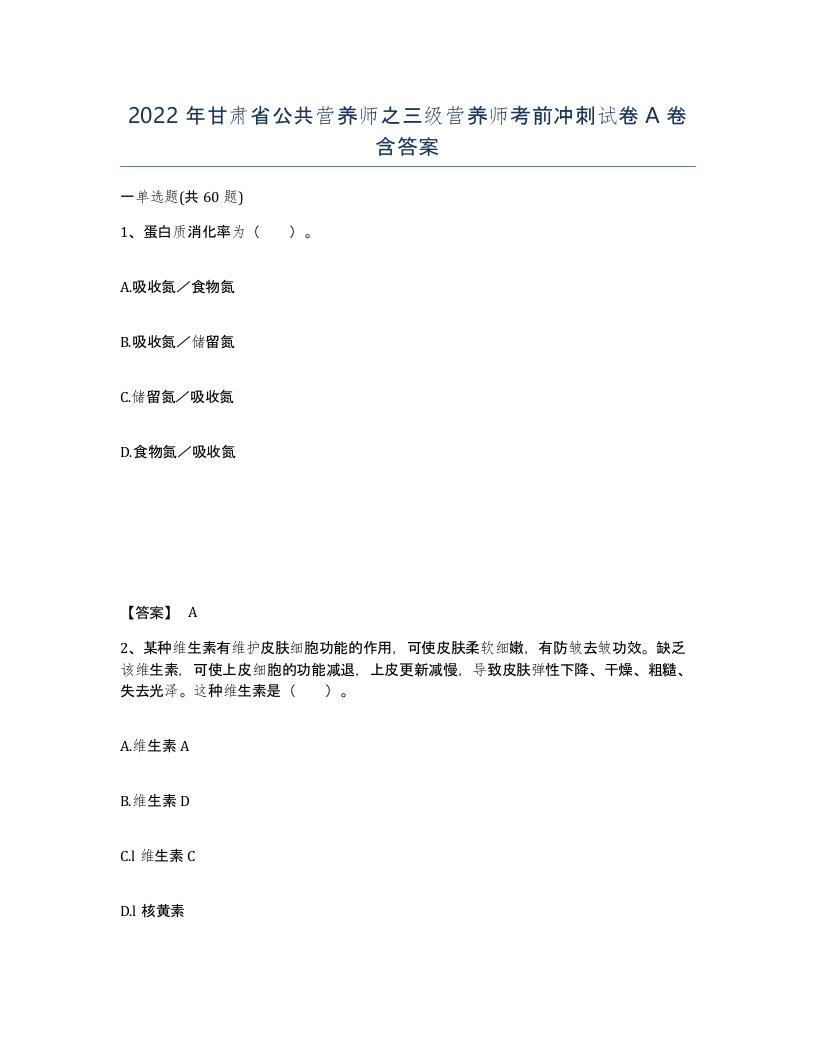 2022 年甘肃省公共营养师之三级营养师考前冲刺试卷 A 卷含答案

一单选题(共 60 题)

1、蛋白质消化率为（　）。

A.吸收氮／食物氮

B.吸收氮／储留氮

C.储留氮／吸收氮

D.食物氮／吸收氮

【答案】 A

2、某种维生素有维护皮肤细胞功能的作用，可使皮肤柔软细嫩，有防皱去皱功效。缺乏该维生素，可使上皮细胞的功能减退，上皮更新减慢，导致皮肤弹性下降、干燥、粗糙、失去光泽。这种维生素是（　）。

A.维生素 A

B.维生素 D

C.l 维生素 C

D.l 核黄素